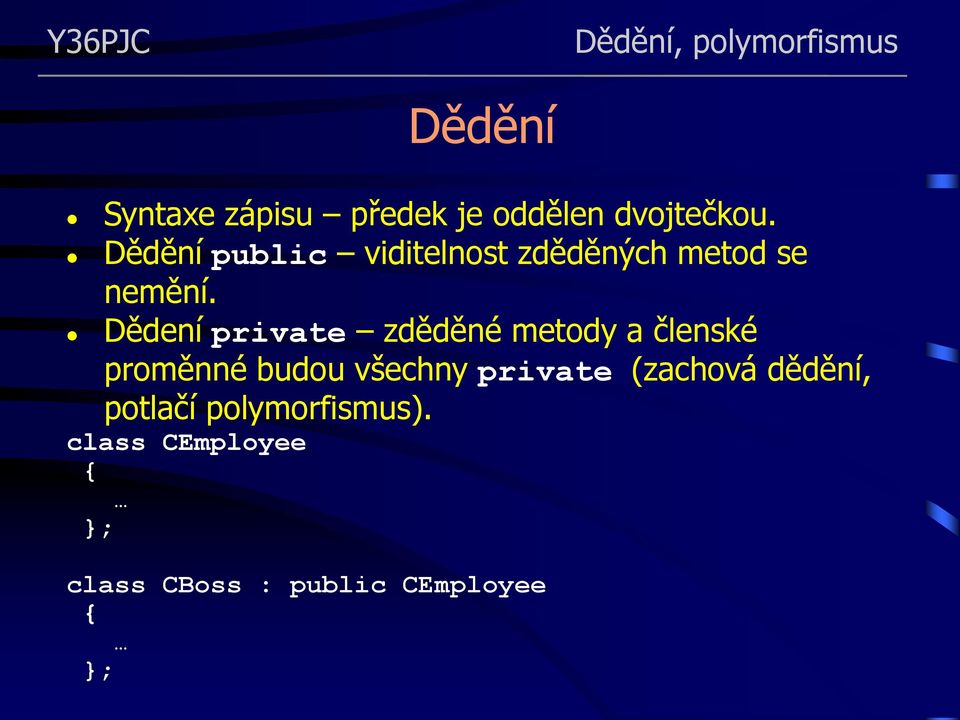 Y36PJC

Dědění, polymorfismus

Dědění

• Syntaxe zápisu – předek je oddělen dvojtečkou.
• Dědění public – viditelnost zděděných metod se nemění.
• Dědení private – zděděné metody a členské proměnné budou všechny private (zachová dědění, potlačí polymorfismus).

class CEmployee
 {
   …
 };

class CBoss : public CEmployee
 {
   …
 };